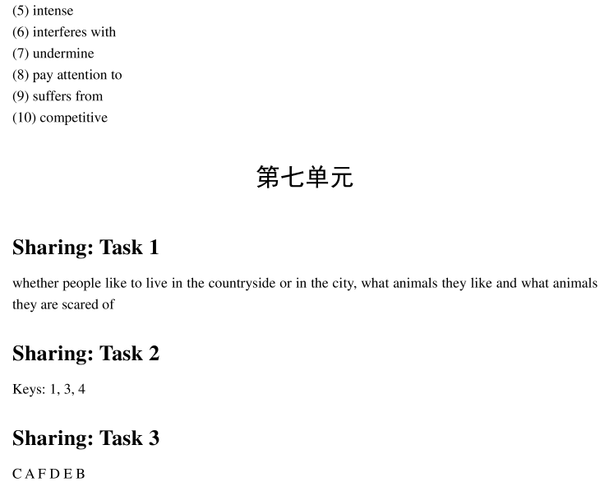 (5) intense
(6) interferes with
(7) undermine
(8) pay attention to
(9) suffers from
(10) competitive

第七单元

Sharing: Task 1

whether people like to live in the countryside or in the city, what animals they like and what animals they are scared of

Sharing: Task 2

Keys: 1, 3, 4

Sharing: Task 3

C A F D E B